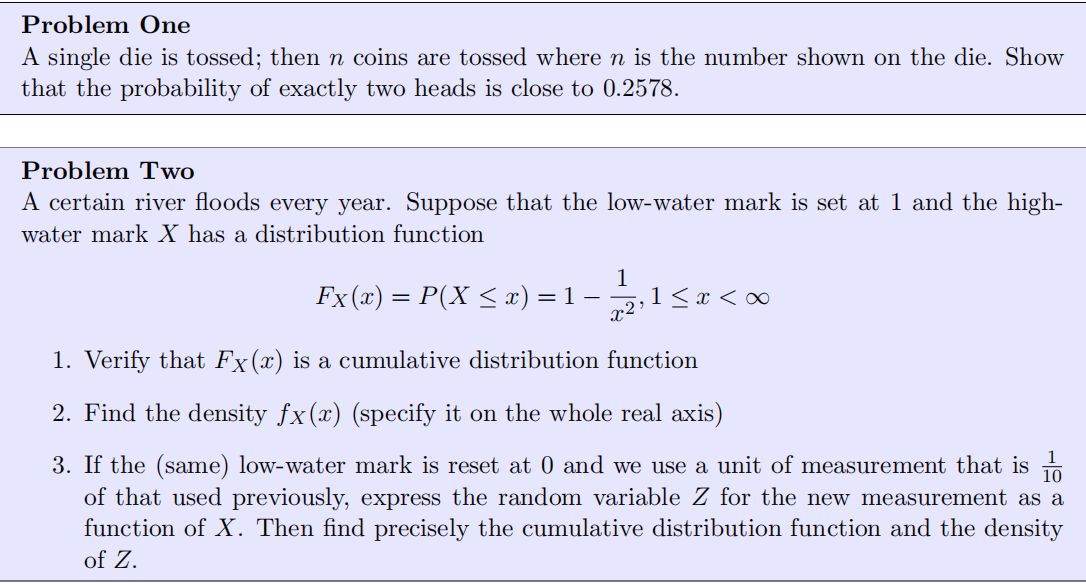 Problem One

A single die is tossed; then $n$ coins are tossed where $n$ is the number shown on the die. Show that the probability of exactly two heads is close to 0.2578.

Problem Two

A certain river floods every year. Suppose that the low-water mark is set at 1 and the high-water mark $X$ has a distribution function

$F_X(x) = P(X \leq x) = 1 - \frac{1}{x^2}, 1 \leq x < \infty$

1. Verify that $F_X(x)$ is a cumulative distribution function

2. Find the density $f_X(x)$ (specify it on the whole real axis)

3. If the (same) low-water mark is reset at 0 and we use a unit of measurement that is $\frac{1}{10}$ of that used previously, express the random variable $Z$ for the new measurement as a function of $X$. Then find precisely the cumulative distribution function and the density of $Z$.